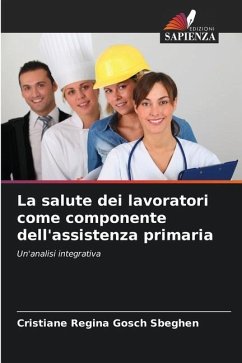 EDIZIONI
SAPIENZA

La salute dei lavoratori come componente dell'assistenza primaria

Un'analisi integrativa

Cristiane Regina Gosch Sbeghen